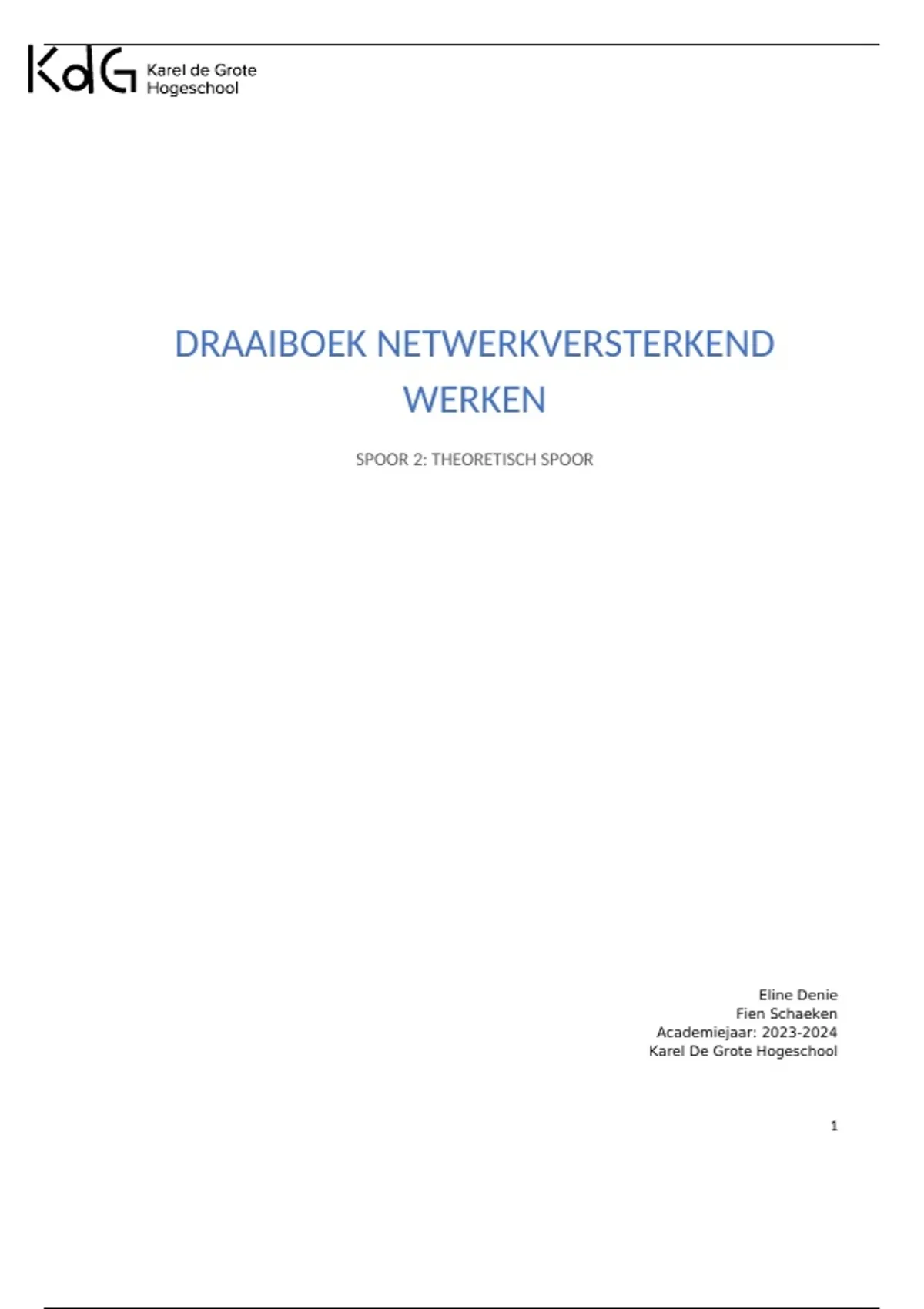 KdG Karel de Grote Hogeschool

DRAAIBOEK NETWERKVERSTERKEND WERKEN

SPOOR 2: THEORETISCH SPOOR

Eline Denie
Fien Schaeken
Academiejaar: 2023-2024
Karel De Grote Hogeschool

1